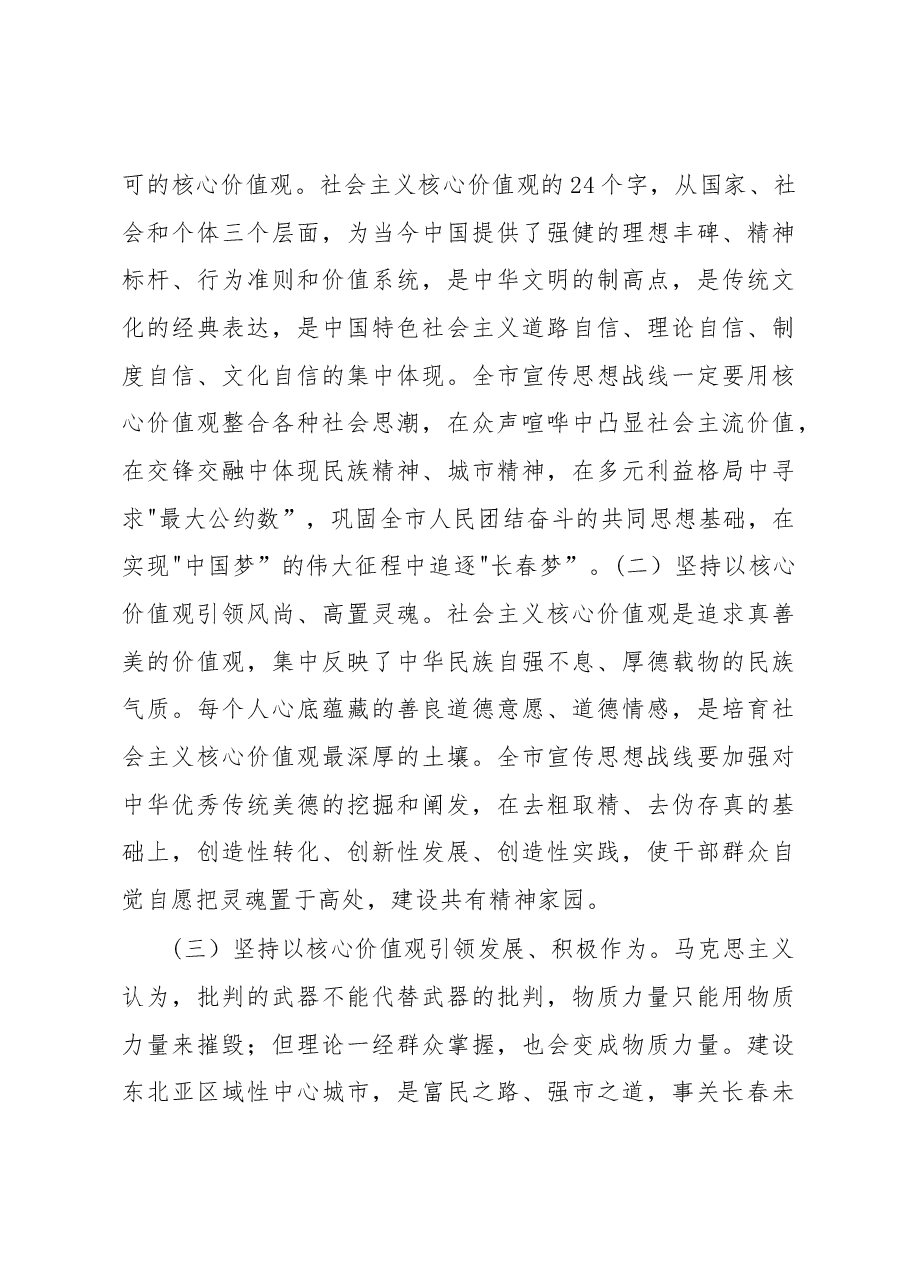 可的核心价值观。社会主义核心价值观的24个字，从国家、社会和个体三个层面，为当今中国提供了强健的理想丰碑、精神标杆、行为准则和价值系统，是中华文明的制高点，是传统文化的经典表达，是中国特色社会主义道路自信、理论自信、制度自信、文化自信的集中体现。全市宣传思想战线一定要用核心价值观整合各种社会思潮，在众声喧哗中凸显社会主流价值，在交锋交融中体现民族精神、城市精神，在多元利益格局中寻求“最大公约数”，巩固全市人民团结奋斗的共同思想基础，在实现“中国梦”的伟大征程中追逐“长春梦”。（二）坚持以核心价值观引领风尚、高置灵魂。社会主义核心价值观是追求真善美的价值观，集中反映了中华民族自强不息、厚德载物的民族气质。每个人心底蕴藏的善良道德意愿、道德情感，是培育社会主义核心价值观最深厚的土壤。全市宣传思想战线要加强对中华优秀传统美德的挖掘和阐发，在去粗取精、去伪存真的基础上，创造性转化、创新性发展、创造性实践，使干部群众自觉自愿把灵魂置于高处，建设共有精神家园。

（三）坚持以核心价值观引领发展、积极作为。马克思主义认为，批判的武器不能代替武器的批判，物质力量只能用物质力量来摧毁；但理论一经群众掌握，也会变成物质力量。建设东北亚区域性中心城市，是富民之路、强市之道，事关长春未